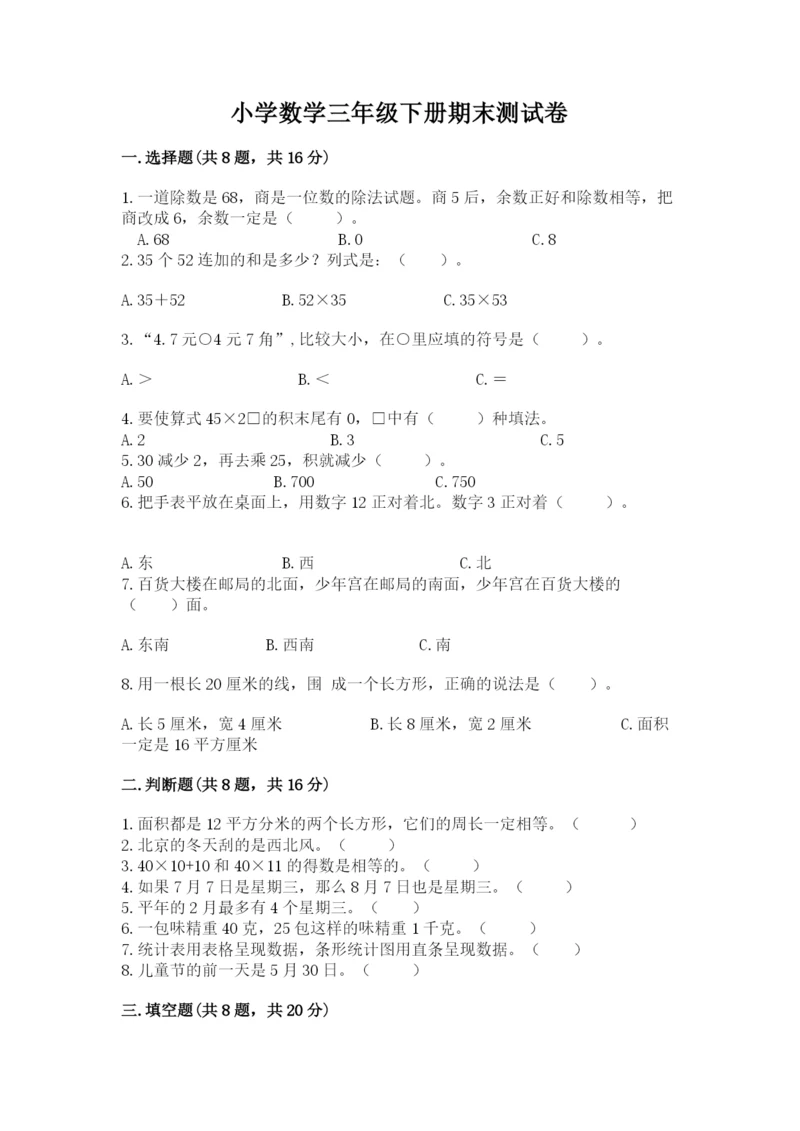 小学数学三年级下册期末测试卷

一.选择题(共8题，共16分)

1.一道除数是68，商是一位数的除法试题。商5后，余数正好和除数相等，把商改成6，余数一定是（　　）。
A.68　　B.0　　C.8
2.35个52连加的和是多少？列式是：（　　）。

A.35＋52　　B.52×35　　C.35×53

3.“4.7元○4元7角”,比较大小，在○里应填的符号是（　　）。

A.＞　　B.＜　　C.＝

4.要使算式45×2□的积末尾有0，□中有（　　）种填法。
A.2　　B.3　　C.5
5.30减少2，再去乘25，积就减少（　　）。
A.50　　B.700　　C.750
6.把手表平放在桌面上，用数字12正对着北。数字3正对着（　　）。

A.东　　B.西　　C.北
7.百货大楼在邮局的北面，少年宫在邮局的南面，少年宫在百货大楼的（　　）面。

A.东南　　B.西南　　C.南

8.用一根长20厘米的线，围 成一个长方形，正确的说法是（　　）。

A.长5厘米，宽4厘米　　B.长8厘米，宽2厘米　　C.面积一定是16平方厘米

二.判断题(共8题，共16分)

1.面积都是12平方分米的两个长方形，它们的周长一定相等。（　　）
2.北京的冬天刮的是西北风。（　　）
3.40×10+10和40×11的得数是相等的。（　　）
4.如果7月7日是星期三，那么8月7日也是星期三。（　　）
5.平年的2月最多有4个星期三。（　　）
6.一包味精重40克，25包这样的味精重1千克。（　　）
7.统计表用表格呈现数据，条形统计图用直条呈现数据。（　　）
8.儿童节的前一天是5月30日。（　　）

三.填空题(共8题，共20分)